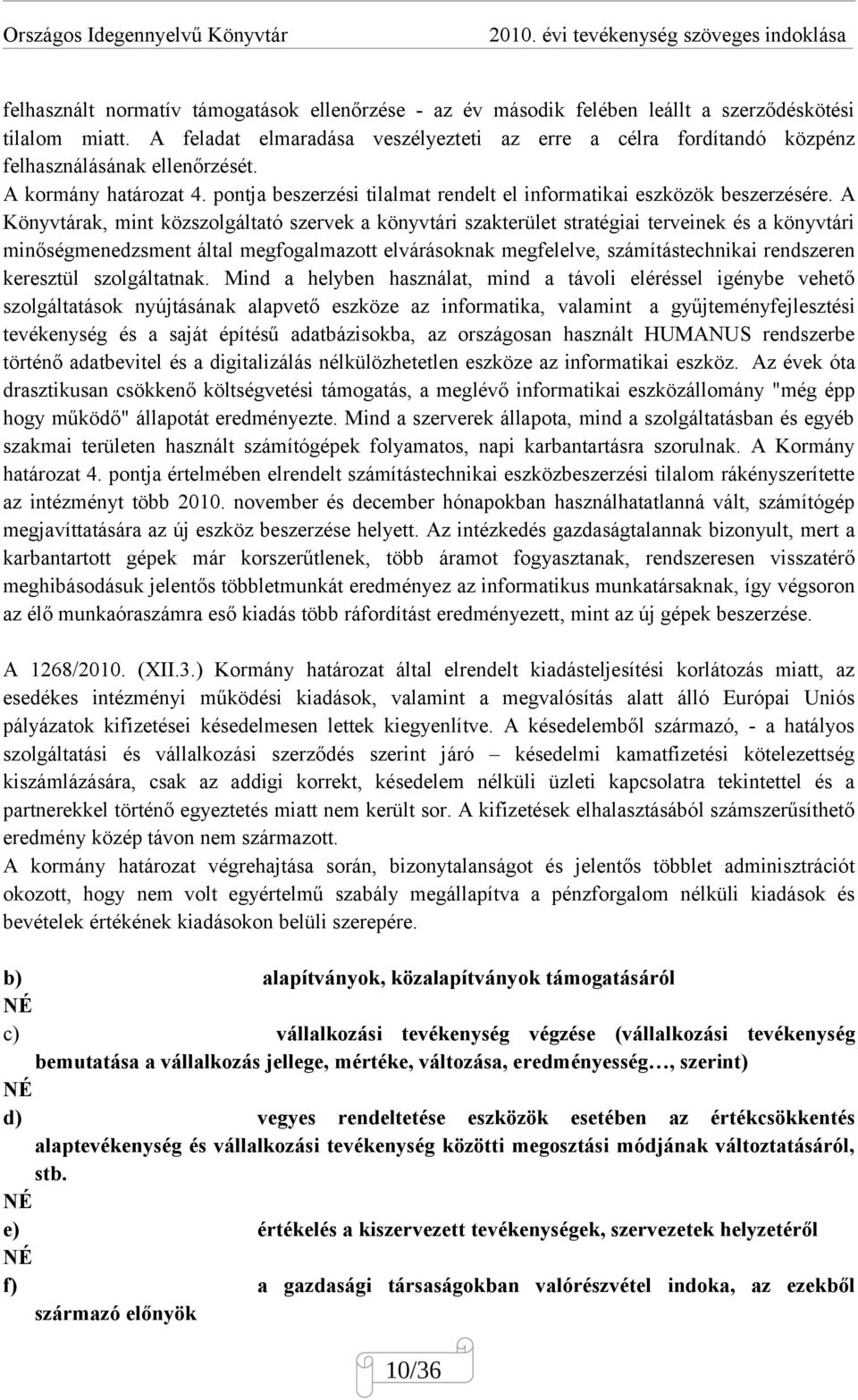 Országos Idegennyelvű Könyvtár 2010. évi tevékenység szöveges indoklása

felhasznált normatív támogatások ellenőrzése - az év második felében leállt a szerződéskötési tilalom miatt. A feladat elmaradása veszélyezteti az erre a célra fordítandó közpénz felhasználásának ellenőrzését.
A kormány határozat 4. pontja beszerzési tilalmat rendelt el informatikai eszközök beszerzésére. A Könyvtárak, mint közszolgáltató szervek a könyvtári szakterület stratégiai terveinek és a könyvtári minőségmenedzsment által megfogalmazott elvárásoknak megfelelve, számítástechnikai rendszeren keresztül szolgáltatnak. Mind a helyben használat, mind a távoli eléréssel igénybe vehető szolgáltatások nyújtásának alapvető eszköze az informatika, valamint a gyűjteményfejlesztési tevékenység és a saját építésű adatbázisokba, az országosan használt HUMANUS rendszerbe történő adatbevitel és a digitalizálás nélkülözhetetlen eszköze az informatikai eszköz. Az évek óta drasztikusan csökkenő költségvetési támogatás, a meglévő informatikai eszközállomány "még épp hogy működő" állapotát eredményezte. Mind a szerverek állapota, mind a szolgáltatásban és egyéb szakmai területen használt számítógépek folyamatos, napi karbantartásra szorulnak. A Kormány határozat 4. pontja értelmében elrendelt számítástechnikai eszközbeszerzési tilalom rákényszerítette az intézményt több 2010. november és december hónapokban használhatatlanná vált, számítógép megjavíttatására az új eszköz beszerzése helyett. Az intézkedés gazdaságtalannak bizonyult, mert a karbantartott gépek már korszerűtlenek, több áramot fogyasztanak, rendszeresen visszatérő meghibásodásuk jelentős többletmunkát eredményez az informatikus munkatársaknak, így végsoron az élő munkaóraszámra eső kiadás több ráfordítást eredményezett, mint az új gépek beszerzése.

A 1268/2010. (XII.3.) Kormány határozat által elrendelt kiadásteljesítési korlátozás miatt, az esedékes intézményi működési kiadások, valamint a megvalósítás alatt álló Európai Uniós pályázatok kifizetései késedelmesen lettek kiegyenlítve. A késedelemből származó, - a hatályos szolgáltatási és vállalkozási szerződés szerint járó – késedelmi kamatfizetési kötelezettség kiszámlázására, csak az addigi korrekt, késedelem nélküli üzleti kapcsolatra tekintettel és a partnerekkel történő egyeztetés miatt nem került sor. A kifizetések elhalasztásából számszerűsíthető eredmény közép távon nem származott.
A kormány határozat végrehajtása során, bizonytalanságot és jelentős többlet adminisztrációt okozott, hogy nem volt egyértelmű szabály megállapítva a pénzforgalom nélküli kiadások és bevételek értékének kiadásokon belüli szerepére.

b) alapítványok, közalapítványok támogatásáról
NÉ
c) vállalkozási tevékenység végzése (vállalkozási tevékenység bemutatása a vállalkozás jellege, mértéke, változása, eredményesség…, szerint)
NÉ
d) vegyes rendeltetése eszközök esetében az értékcsökkentés alaptevékenység és vállalkozási tevékenység közötti megosztási módjának változtatásáról, stb.
NÉ
e) értékelés a kiszervezett tevékenységek, szervezetek helyzetéről
NÉ
f) a gazdasági társaságokban valórészvétel indoka, az ezekből származó előnyök

10/36